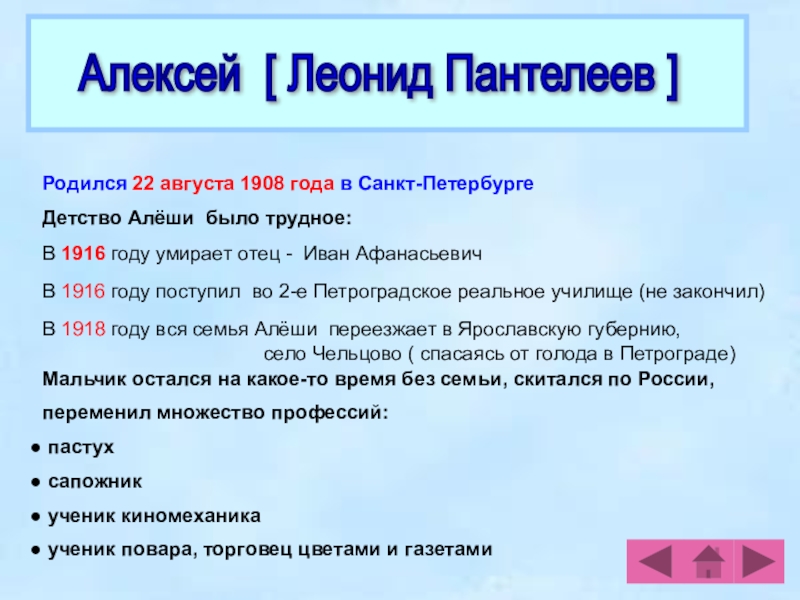 Алексей [ Леонид Пантелеев ]

Родился 22 августа 1908 года в Санкт-Петербурге

Детство Алёши было трудное:

В 1916 году умирает отец - Иван Афанасьевич

В 1916 году поступил во 2-е Петроградское реальное училище (не закончил)

В 1918 году вся семья Алёши переезжает в Ярославскую губернию, село Чельцово ( спасаясь от голода в Петрограде)

Мальчик остался на какое-то время без семьи, скитался по России, переменил множество профессий:

● пастух

● сапожник

● ученик киномеханика

● ученик повара, торговец цветами и газетами